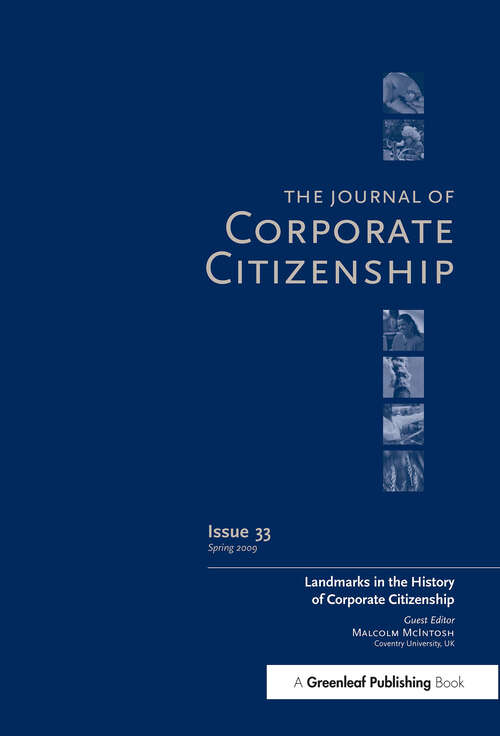 THE JOURNAL OF
CORPORATE
CITIZENSHIP

Issue 33
Spring 2009

Landmarks in the History of Corporate Citizenship

Guest Editor
MALCOLM MCINTOSH
Coventry University, UK

A Greenleaf Publishing Book